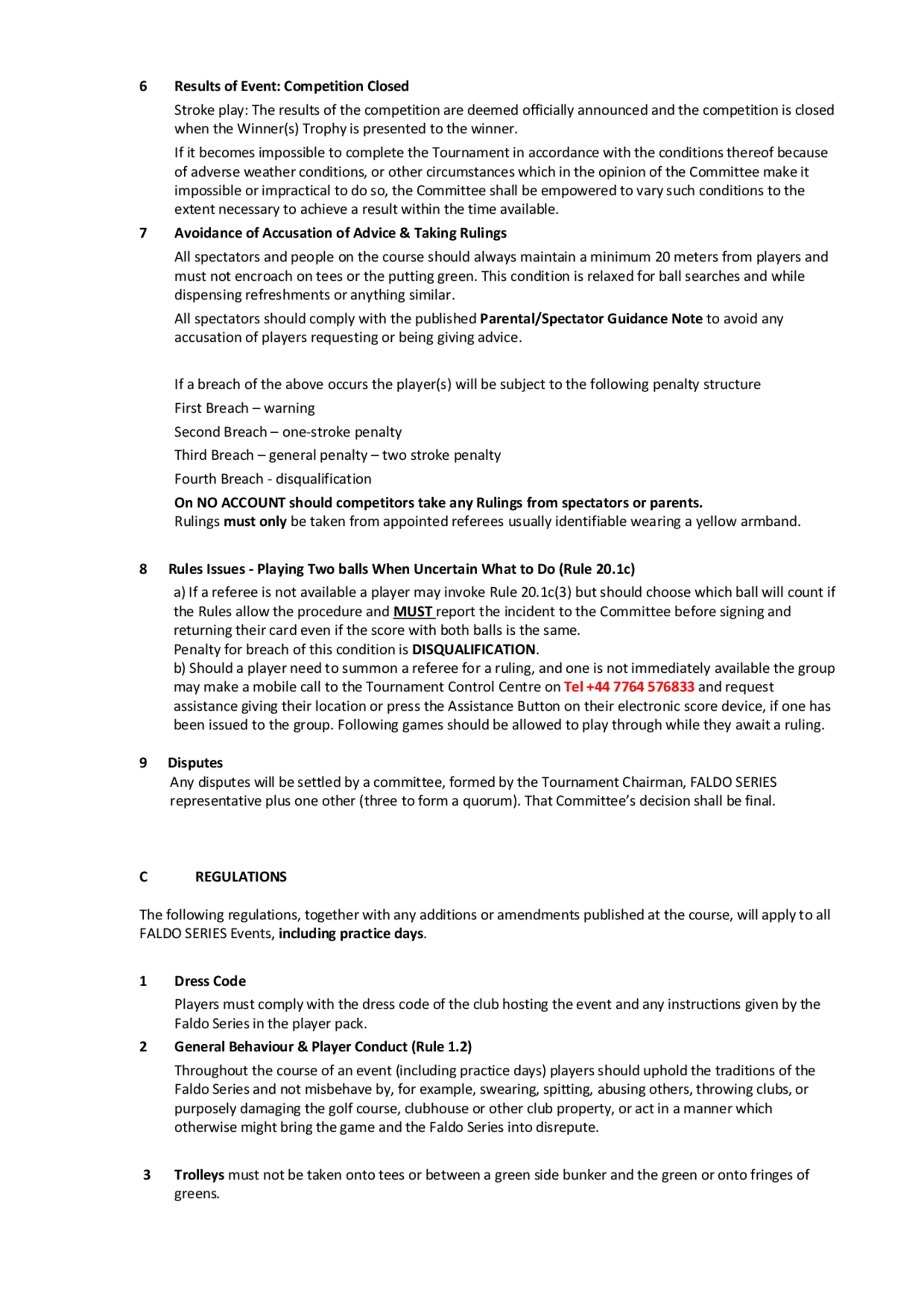 6 Results of Event: Competition Closed

Stroke play: The results of the competition are deemed officially announced and the competition is closed when the Winner(s) Trophy is presented to the winner.

If it becomes impossible to complete the Tournament in accordance with the conditions thereof because of adverse weather conditions, or other circumstances which in the opinion of the Committee make it impossible or impractical to do so, the Committee shall be empowered to vary such conditions to the extent necessary to achieve a result within the time available.

7 Avoidance of Accusation of Advice & Taking Rulings

All spectators and people on the course should always maintain a minimum 20 meters from players and must not encroach on tees or the putting green. This condition is relaxed for ball searches and while dispensing refreshments or anything similar.

All spectators should comply with the published Parental/Spectator Guidance Note to avoid any accusation of players requesting or being giving advice.

If a breach of the above occurs the player(s) will be subject to the following penalty structure

First Breach – warning

Second Breach – one-stroke penalty

Third Breach – general penalty – two stroke penalty

Fourth Breach - disqualification

On NO ACCOUNT should competitors take any Rulings from spectators or parents.
Rulings must only be taken from appointed referees usually identifiable wearing a yellow armband.

8 Rules Issues - Playing Two balls When Uncertain What to Do (Rule 20.1c)

a) If a referee is not available a player may invoke Rule 20.1c(3) but should choose which ball will count if the Rules allow the procedure and MUST report the incident to the Committee before signing and returning their card even if the score with both balls is the same.
Penalty for breach of this condition is DISQUALIFICATION.
b) Should a player need to summon a referee for a ruling, and one is not immediately available the group may make a mobile call to the Tournament Control Centre on Tel +44 7764 576833 and request assistance giving their location or press the Assistance Button on their electronic score device, if one has been issued to the group. Following games should be allowed to play through while they await a ruling.

9 Disputes
Any disputes will be settled by a committee, formed by the Tournament Chairman, FALDO SERIES representative plus one other (three to form a quorum). That Committee's decision shall be final.

C REGULATIONS

The following regulations, together with any additions or amendments published at the course, will apply to all FALDO SERIES Events, including practice days.

1 Dress Code

Players must comply with the dress code of the club hosting the event and any instructions given by the Faldo Series in the player pack.

2 General Behaviour & Player Conduct (Rule 1.2)

Throughout the course of an event (including practice days) players should uphold the traditions of the Faldo Series and not misbehave by, for example, swearing, spitting, abusing others, throwing clubs, or purposely damaging the golf course, clubhouse or other club property, or act in a manner which otherwise might bring the game and the Faldo Series into disrepute.

3 Trolleys must not be taken onto tees or between a green side bunker and the green or onto fringes of greens.